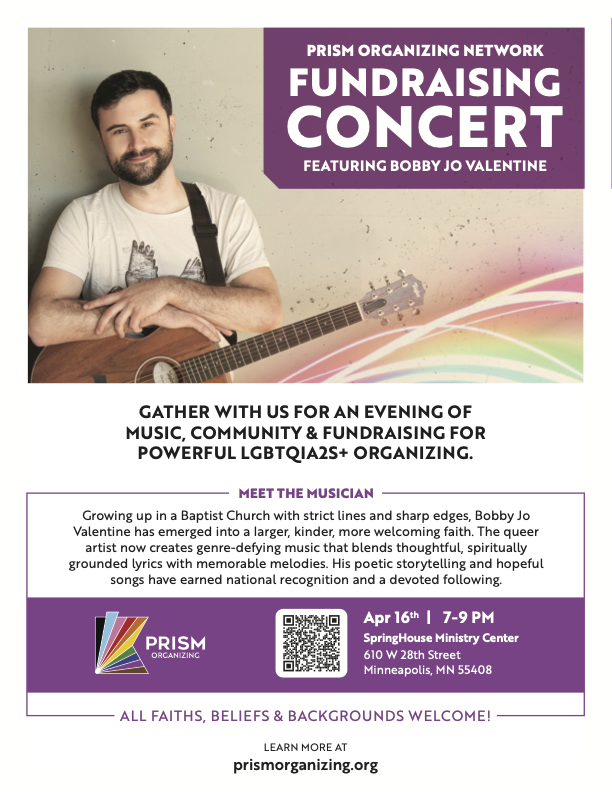 PRISM ORGANIZING NETWORK
FUNDRAISING CONCERT
FEATURING BOBBY JO VALENTINE

GATHER WITH US FOR AN EVENING OF MUSIC, COMMUNITY & FUNDRAISING FOR POWERFUL LGBTQIA2S+ ORGANIZING.

MEET THE MUSICIAN

Growing up in a Baptist Church with strict lines and sharp edges, Bobby Jo Valentine has emerged into a larger, kinder, more welcoming faith. The queer artist now creates genre-defying music that blends thoughtful, spiritually grounded lyrics with memorable melodies. His poetic storytelling and hopeful songs have earned national recognition and a devoted following.

PRISM
ORGANIZING

Apr 16th | 7-9 PM
SpringHouse Ministry Center
610 W 28th Street
Minneapolis, MN 55408

ALL FAITHS, BELIEFS & BACKGROUNDS WELCOME!

LEARN MORE AT
prismorganizing.org